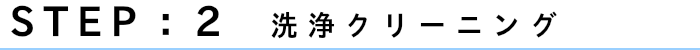 STEP：2　洗浄クリーニング